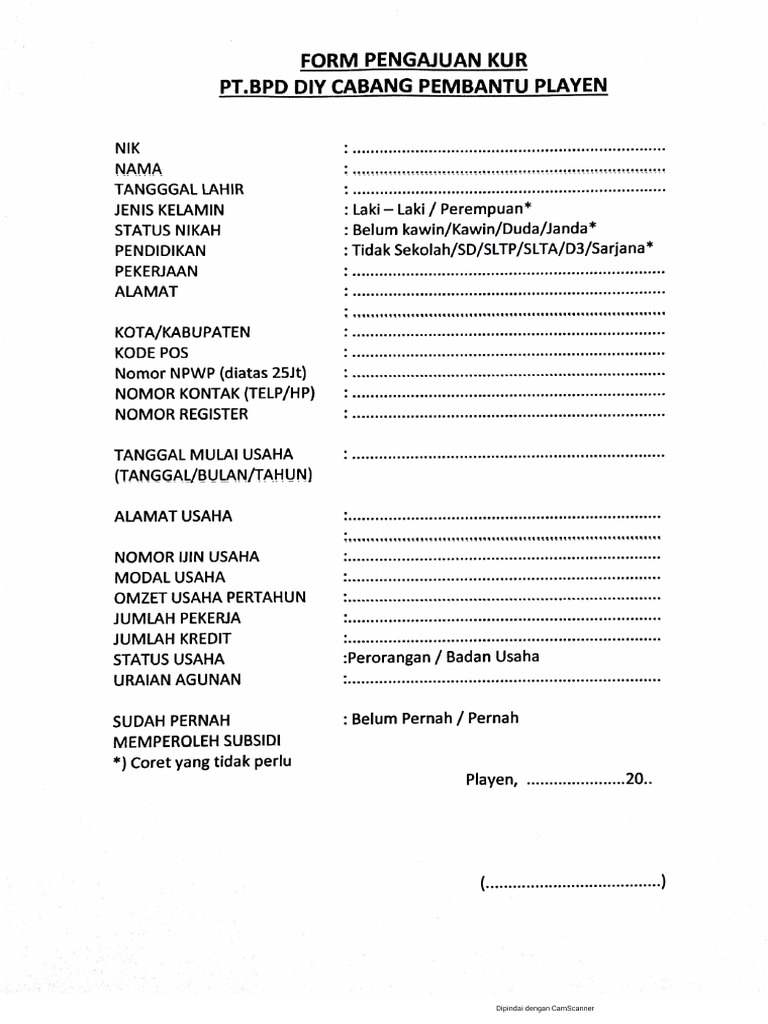 FORM PENGAJUAN KUR
PT.BPD DIY CABANG PEMBANTU PLAYEN

NIK : ......................................................................
NAMA : ......................................................................
TANGGGAL LAHIR : ......................................................................
JENIS KELAMIN : Laki – Laki / Perempuan*
STATUS NIKAH : Belum kawin/Kawin/Duda/Janda*
PENDIDIKAN : Tidak Sekolah/SD/SLTP/SLTA/D3/Sarjana*
PEKERJAAN : ......................................................................
ALAMAT : ......................................................................
: ......................................................................
KOTA/KABUPATEN : ......................................................................
KODE POS : ......................................................................
Nomor NPWP (diatas 25Jt) : ......................................................................
NOMOR KONTAK (TELP/HP) : ......................................................................
NOMOR REGISTER : ......................................................................

TANGGAL MULAI USAHA (TANGGAL/BULAN/TAHUN) : ......................................................................

ALAMAT USAHA :......................................................................
:......................................................................
NOMOR IJIN USAHA :......................................................................
MODAL USAHA :......................................................................
OMZET USAHA PERTAHUN :......................................................................
JUMLAH PEKERJA :......................................................................
JUMLAH KREDIT :......................................................................
STATUS USAHA :Perorangan / Badan Usaha
URAIAN AGUNAN :......................................................................

SUDAH PERNAH MEMPEROLEH SUBSIDI : Belum Pernah / Pernah
*) Coret yang tidak perlu

Playen, ......................20..

(.......................................)

Dipindai dengan CamScanner